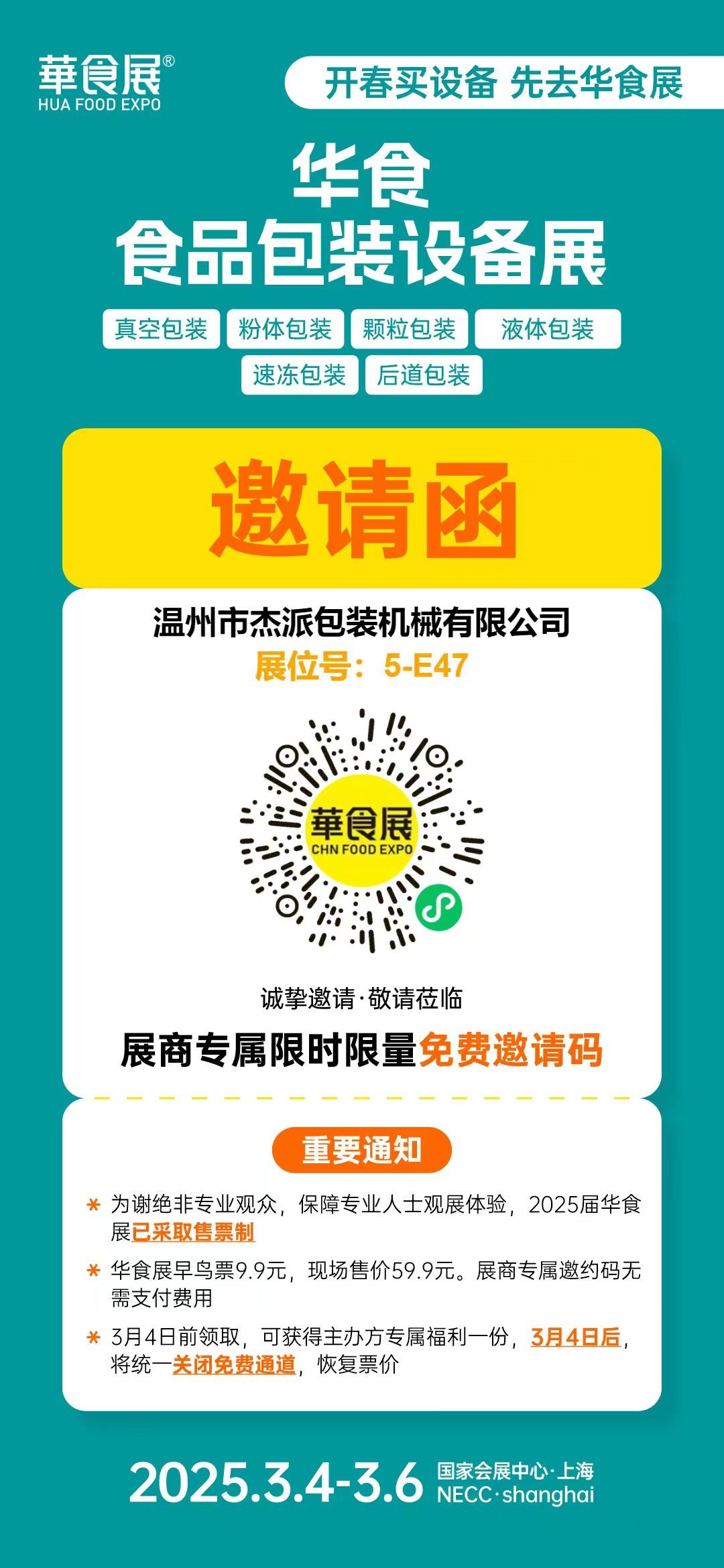 華食展®
HUA FOOD EXPO

开春买设备 先去华食展

华食
食品包装设备展

真空包装 粉体包装 颗粒包装 液体包装
速冻包装 后道包装

邀请函

温州市杰派包装机械有限公司
展位号：5-E47

華食展
CHN FOOD EXPO

诚挚邀请·敬请莅临
展商专属限时限量免费邀请码

重要通知

* 为谢绝非专业观众，保障专业人士观展体验，2025届华食展已采取售票制
* 华食展早鸟票9.9元，现场售价59.9元。展商专属邀约码无需支付费用
* 3月4日前领取，可获得主办方专属福利一份，3月4日后，将统一关闭免费通道，恢复票价

2025.3.4-3.6 国家会展中心·上海
NECC·shanghai